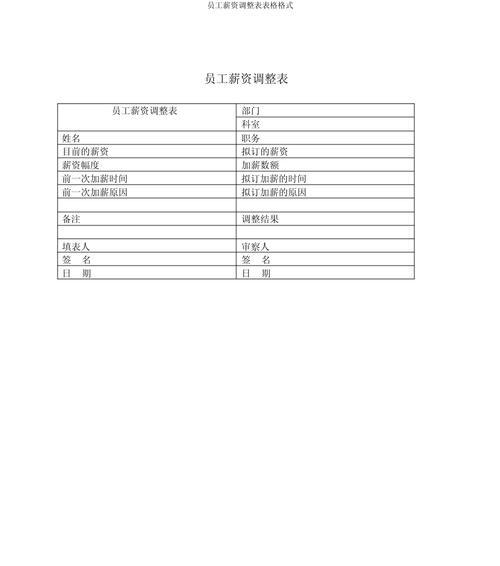 员工薪资调整表表格格式

员工薪资调整表

| 员工薪资调整表 | 部门 |
|---|---|
| | 科室 |
| 姓名 | 职务 |
| 目前的薪资 | 拟订的薪资 |
| 薪资幅度 | 加薪数额 |
| 前一次加薪时间 | 拟订加薪的时间 |
| 前一次加薪原因 | 拟订加薪的原因 |
| | |
| 备注 | 调整结果 |
| | |
| 填表人 | 审察人 |
| 签　名 | 签　名 |
| 日　期 | 日　期 |